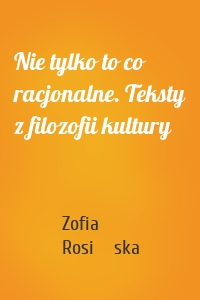 Nie tylko to co racjonalne. Teksty z filozofii kultury

Zofia
Rosi ska